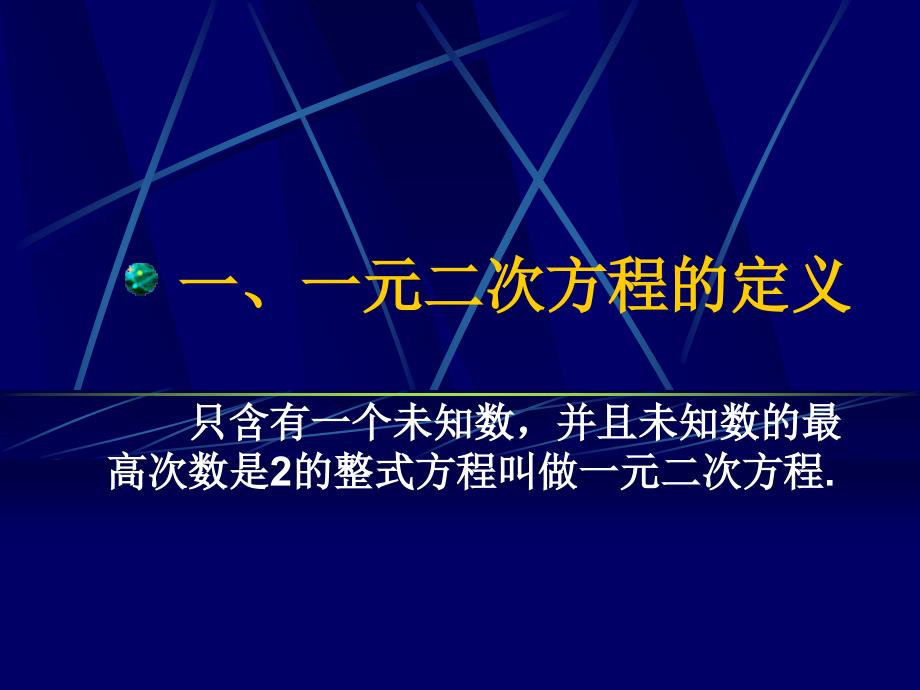 一、一元二次方程的定义

只含有一个未知数，并且未知数的最高次数是2的整式方程叫做一元二次方程.